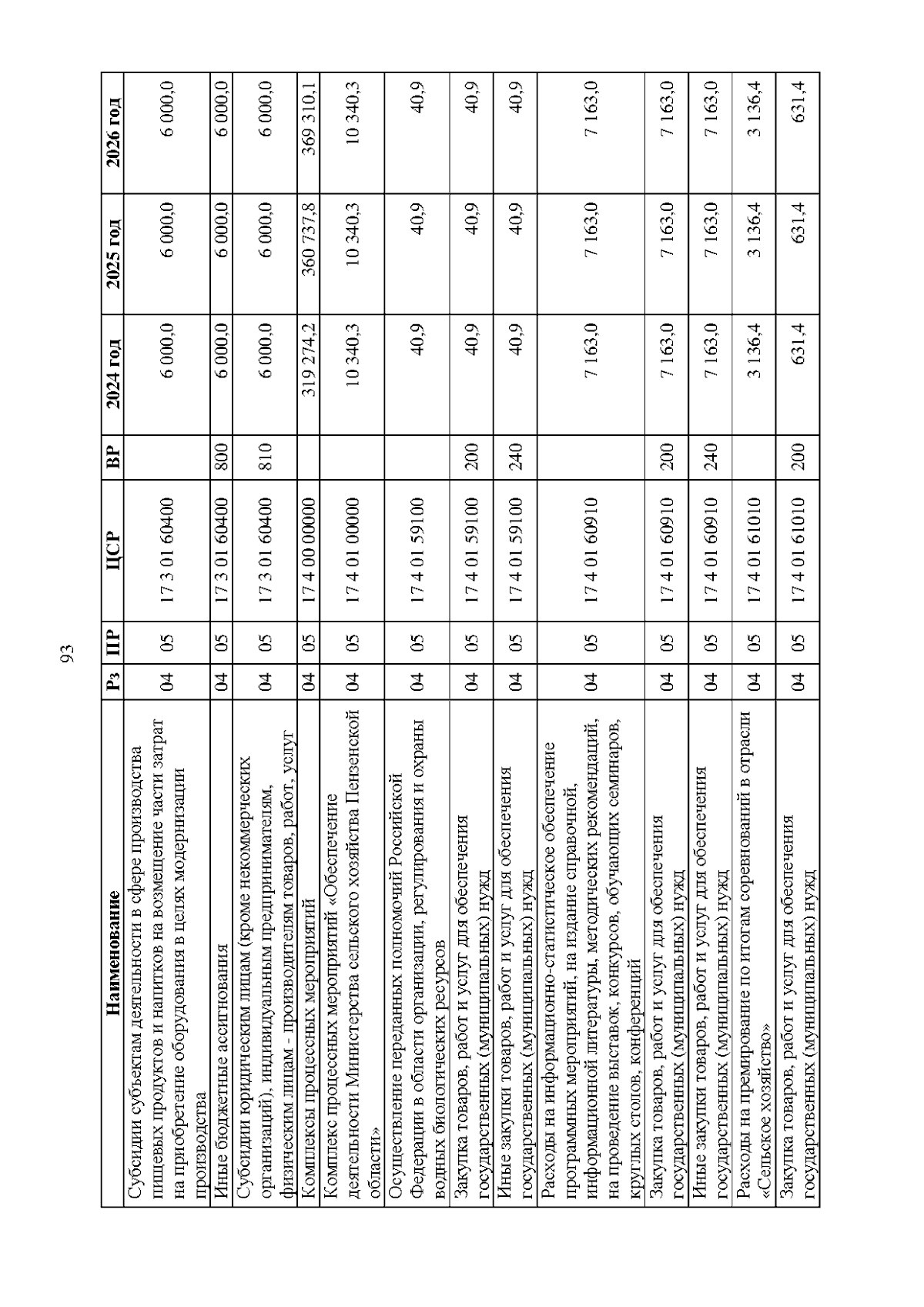 93

| Наименование | Рз | ПР | ЦСР | ВР | 2024 год | 2025 год | 2026 год |
|---|---|---|---|---|---|---|---|
| Субсидии субъектам деятельности в сфере производства пищевых продуктов и напитков на возмещение части затрат на приобретение оборудования в целях модернизации производства | 04 | 05 | 17 3 01 60400 | | 6 000,0 | 6 000,0 | 6 000,0 |
| Иные бюджетные ассигнования | 04 | 05 | 17 3 01 60400 | 800 | 6 000,0 | 6 000,0 | 6 000,0 |
| Субсидии юридическим лицам (кроме некоммерческих организаций), индивидуальным предпринимателям, физическим лицам - производителям товаров, работ, услуг | 04 | 05 | 17 3 01 60400 | 810 | 6 000,0 | 6 000,0 | 6 000,0 |
| Комплексы процессных мероприятий | 04 | 05 | 17 4 00 00000 | | 319 274,2 | 360 737,8 | 369 310,1 |
| Комплекс процессных мероприятий «Обеспечение деятельности Министерства сельского хозяйства Пензенской области» | 04 | 05 | 17 4 01 00000 | | 10 340,3 | 10 340,3 | 10 340,3 |
| Осуществление переданных полномочий Российской Федерации в области организации, регулирования и охраны водных биологических ресурсов | 04 | 05 | 17 4 01 59100 | | 40,9 | 40,9 | 40,9 |
| Закупка товаров, работ и услуг для обеспечения государственных (муниципальных) нужд | 04 | 05 | 17 4 01 59100 | 200 | 40,9 | 40,9 | 40,9 |
| Иные закупки товаров, работ и услуг для обеспечения государственных (муниципальных) нужд | 04 | 05 | 17 4 01 59100 | 240 | 40,9 | 40,9 | 40,9 |
| Расходы на информационно-статистическое обеспечение программных мероприятий, на издание справочной, информационной литературы, методических рекомендаций, на проведение выставок, конкурсов, обучающих семинаров, круглых столов, конференций | 04 | 05 | 17 4 01 60910 | | 7 163,0 | 7 163,0 | 7 163,0 |
| Закупка товаров, работ и услуг для обеспечения государственных (муниципальных) нужд | 04 | 05 | 17 4 01 60910 | 200 | 7 163,0 | 7 163,0 | 7 163,0 |
| Иные закупки товаров, работ и услуг для обеспечения государственных (муниципальных) нужд | 04 | 05 | 17 4 01 60910 | 240 | 7 163,0 | 7 163,0 | 7 163,0 |
| Расходы на премирование по итогам соревнований в отрасли «Сельское хозяйство» | 04 | 05 | 17 4 01 61010 | | 3 136,4 | 3 136,4 | 3 136,4 |
| Закупка товаров, работ и услуг для обеспечения государственных (муниципальных) нужд | 04 | 05 | 17 4 01 61010 | 200 | 631,4 | 631,4 | 631,4 |